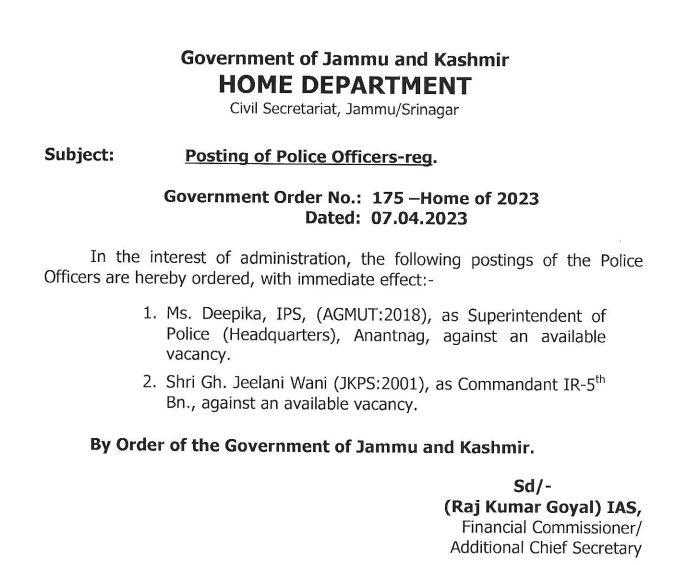 Government of Jammu and Kashmir
HOME DEPARTMENT
Civil Secretariat, Jammu/Srinagar

Subject: Posting of Police Officers-reg.

Government Order No.: 175 –Home of 2023
Dated: 07.04.2023

In the interest of administration, the following postings of the Police Officers are hereby ordered, with immediate effect:-

1. Ms. Deepika, IPS, (AGMUT:2018), as Superintendent of Police (Headquarters), Anantnag, against an available vacancy.

2. Shri Gh. Jeelani Wani (JKPS:2001), as Commandant IR-5$^{th}$ Bn., against an available vacancy.

By Order of the Government of Jammu and Kashmir.

Sd/-
(Raj Kumar Goyal) IAS,
Financial Commissioner/
Additional Chief Secretary